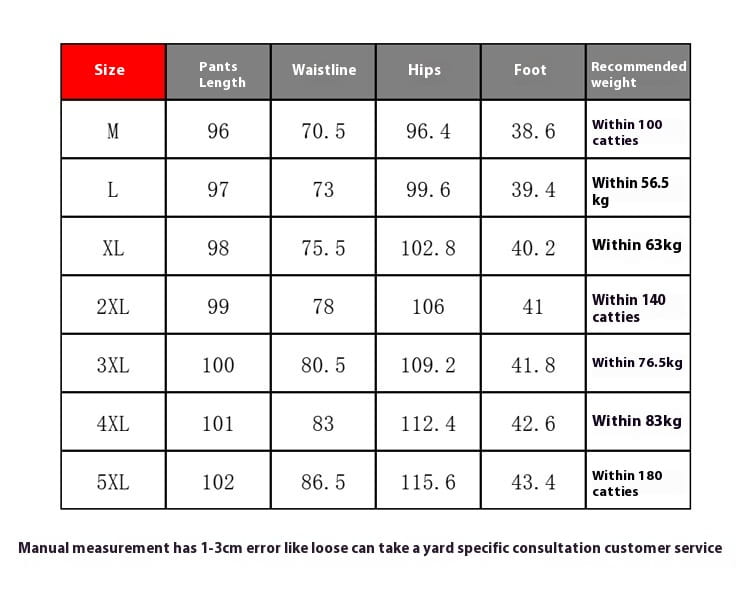 | Size | Pants Length | Waistline | Hips | Foot | Recommended weight |
|---|---|---|---|---|---|
| M | 96 | 70.5 | 96.4 | 38.6 | Within 100 catties |
| L | 97 | 73 | 99.6 | 39.4 | Within 56.5 kg |
| XL | 98 | 75.5 | 102.8 | 40.2 | Within 63kg |
| 2XL | 99 | 78 | 106 | 41 | Within 140 catties |
| 3XL | 100 | 80.5 | 109.2 | 41.8 | Within 76.5kg |
| 4XL | 101 | 83 | 112.4 | 42.6 | Within 83kg |
| 5XL | 102 | 86.5 | 115.6 | 43.4 | Within 180 catties |

Manual measurement has 1-3cm error like loose can take a yard specific consultation customer service